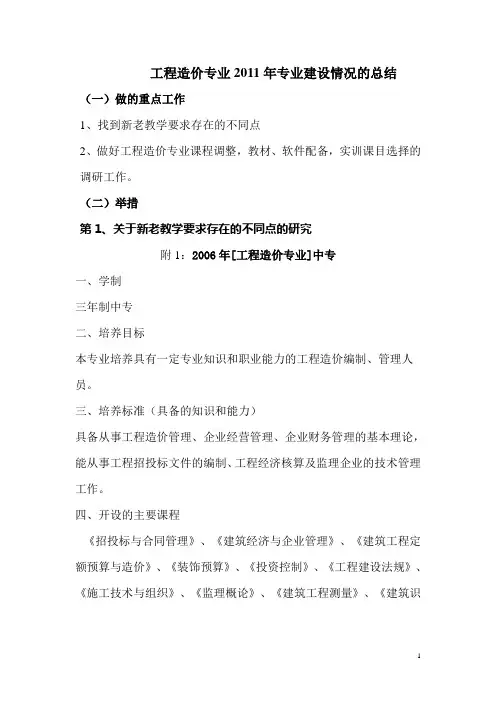 工程造价专业 2011 年专业建设情况的总结

（一）做的重点工作

1、找到新老教学要求存在的不同点

2、做好工程造价专业课程调整，教材、软件配备，实训课目选择的调研工作。

（二）举措

第 1、关于新老教学要求存在的不同点的研究

附 1：2006 年[工程造价专业]中专

一、学制

三年制中专

二、培养目标

本专业培养具有一定专业知识和职业能力的工程造价编制、管理人员。

三、培养标准（具备的知识和能力）

具备从事工程造价管理、企业经营管理、企业财务管理的基本理论，能从事工程招投标文件的编制、工程经济核算及监理企业的技术管理工作。

四、开设的主要课程

《招投标与合同管理》、《建筑经济与企业管理》、《建筑工程定额预算与造价》、《装饰预算》、《投资控制》、《工程建设法规》、《施工技术与组织》、《监理概论》、《建筑工程测量》、《建筑识

1